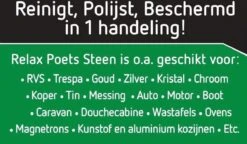 Reinigt, Polijst, Beschermd in 1 handeling!

Relax Poets Steen is o.a. geschikt voor:
• RVS • Trespa • Goud • Zilver • Kristal • Chroom
• Koper • Tin • Messing • Auto • Motor • Boot
• Caravan • Douchecabine • Wastafels • Ovens
• Magnetrons • Kunstof en aluminium kozijnen • Etc.